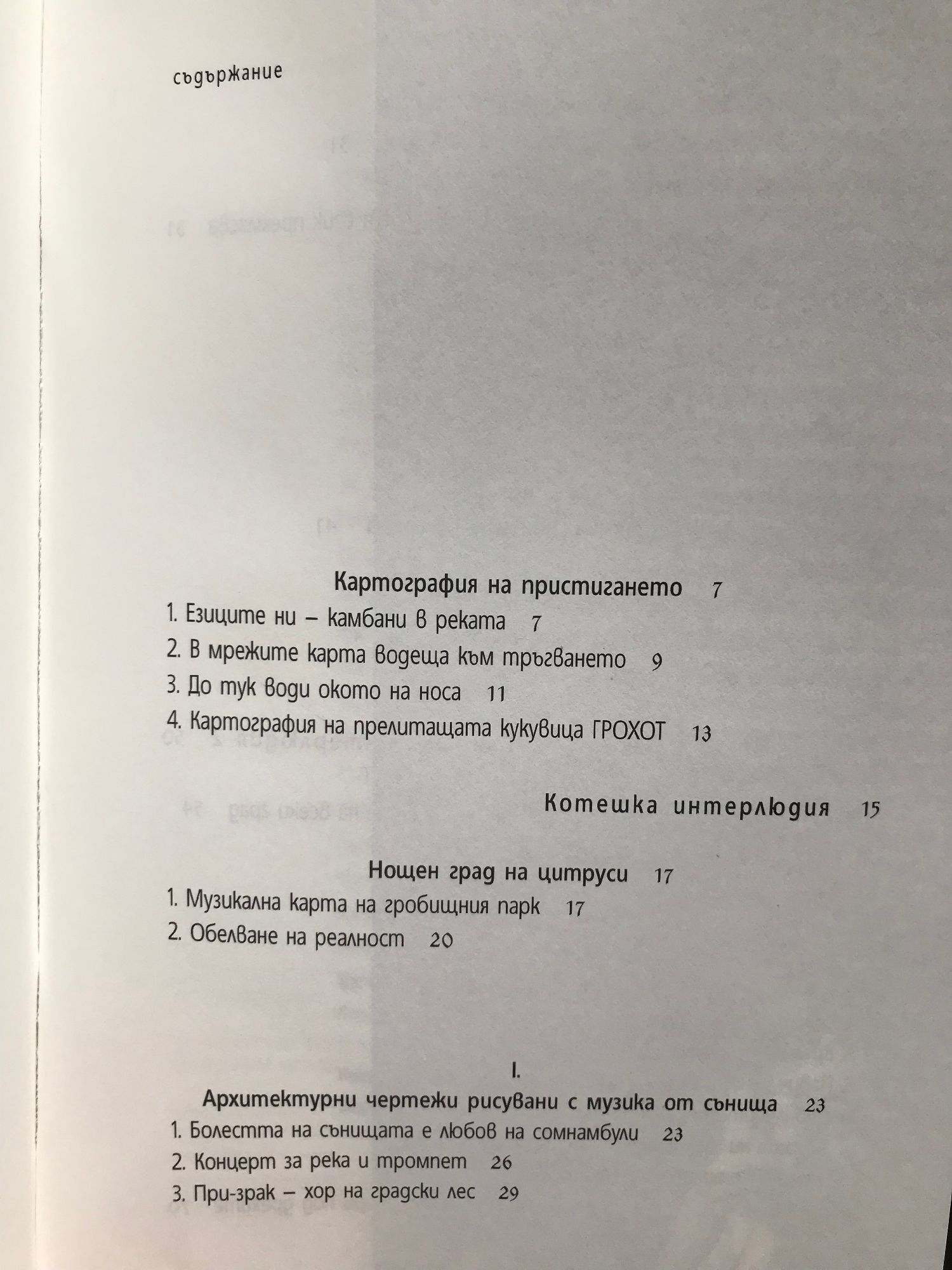 съдържание

Картография на пристигането 7

1. Езиците ни – камбани в реката 7

2. В мрежите карта водеща към тръгването 9

3. До тук води окото на носа 11

4. Картография на прелитащата кукувица ГРОХОТ 13

Котешка интерлюдия 15

Нощен град на цитруси 17

1. Музикална карта на гробищния парк 17

2. Обелване на реалност 20

I.

Архитектурни чертежи рисувани с музика от сънища 23

1. Болестта на сънищата е любов на сомнамбули 23

2. Концерт за река и тромпет 26

3. При-зрак – хор на градски лес 29